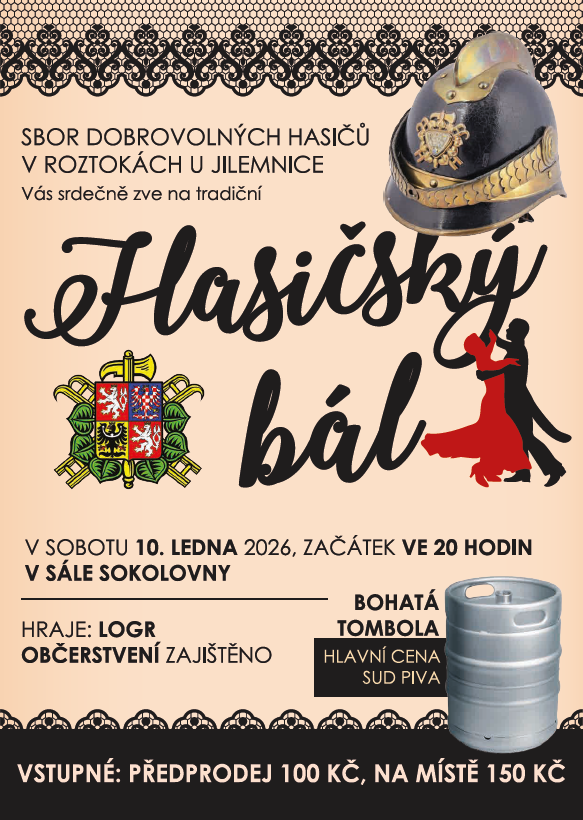 SBOR DOBROVOLNÝCH HASIČŮ
V ROZTOKÁCH U JILEMNICE
Vás srdečně zve na tradiční

Hasičský bál

V SOBOTU 10. LEDNA 2026, ZAČÁTEK VE 20 HODIN
V SÁLE SOKOLOVNY

HRAJE: LOGR
OBČERSTVENÍ ZAJIŠTĚNO

BOHATÁ
TOMBOLA
HLAVNÍ CENA
SUD PIVA

VSTUPNÉ: PŘEDPRODEJ 100 KČ, NA MÍSTĚ 150 KČ